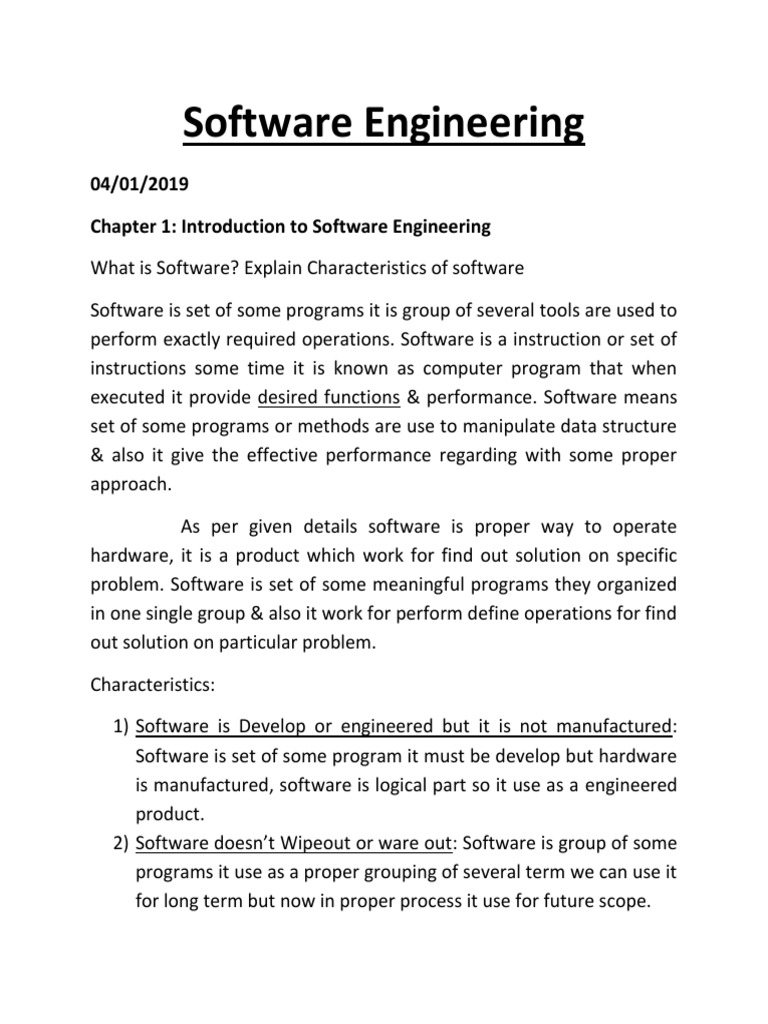 Software Engineering

04/01/2019

Chapter 1: Introduction to Software Engineering

What is Software? Explain Characteristics of software

Software is set of some programs it is group of several tools are used to perform exactly required operations. Software is a instruction or set of instructions some time it is known as computer program that when executed it provide desired functions & performance. Software means set of some programs or methods are use to manipulate data structure & also it give the effective performance regarding with some proper approach.

As per given details software is proper way to operate hardware, it is a product which work for find out solution on specific problem. Software is set of some meaningful programs they organized in one single group & also it work for perform define operations for find out solution on particular problem.

Characteristics:

1) Software is Develop or engineered but it is not manufactured: Software is set of some program it must be develop but hardware is manufactured, software is logical part so it use as a engineered product.
2) Software doesn't Wipeout or ware out: Software is group of some programs it use as a proper grouping of several term we can use it for long term but now in proper process it use for future scope.